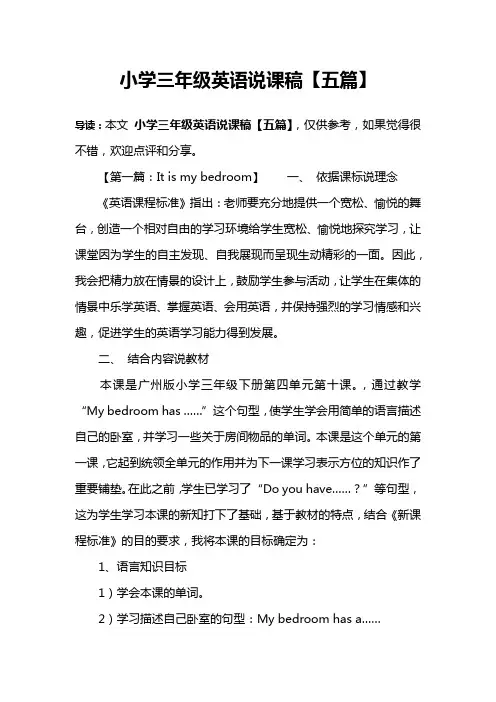 小学三年级英语说课稿【五篇】

导读：本文 小学三年级英语说课稿【五篇】，仅供参考，如果觉得很不错，欢迎点评和分享。

【第一篇：It is my bedroom】　　一、 依据课标说理念

《英语课程标准》指出：老师要充分地提供一个宽松、愉悦的舞台，创造一个相对自由的学习环境给学生宽松、愉悦地探究学习，让课堂因为学生的自主发现、自我展现而呈现生动精彩的一面。因此，我会把精力放在情景的设计上，鼓励学生参与活动，让学生在集体的情景中乐学英语、掌握英语、会用英语，并保持强烈的学习情感和兴趣，促进学生的英语学习能力得到发展。

二、 结合内容说教材

本课是广州版小学三年级下册第四单元第十课。，通过教学“My bedroom has ……”这个句型，使学生学会用简单的语言描述自己的卧室，并学习一些关于房间物品的单词。本课是这个单元的第一课，它起到统领全单元的作用并为下一课学习表示方位的知识作了重要铺垫。在此之前，学生已学习了“Do you have……？”等句型，这为学生学习本课的新知打下了基础，基于教材的特点，结合《新课程标准》的目的要求，我将本课的目标确定为：

1、语言知识目标

1）学会本课的单词。

2）学习描述自己卧室的句型：My bedroom has a……